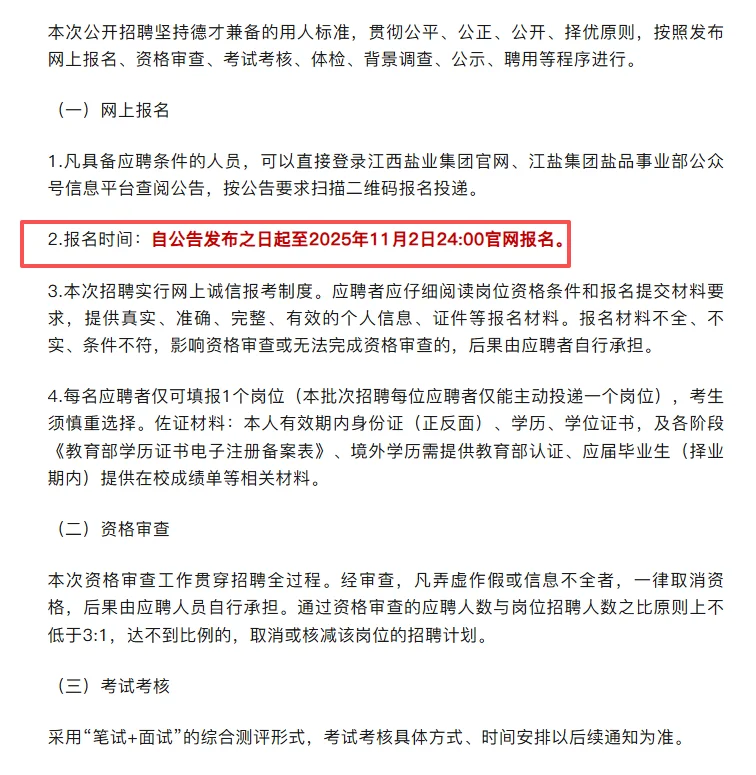 本次公开招聘坚持德才兼备的用人标准，贯彻公平、公正、公开、择优原则，按照发布网上报名、资格审查、考试考核、体检、背景调查、公示、聘用等程序进行。

（一）网上报名

1.凡具备应聘条件的人员，可以直接登录江西盐业集团官网、江盐集团盐品事业部公众号信息平台查阅公告，按公告要求扫描二维码报名投递。

2.报名时间：自公告发布之日起至2025年11月2日24:00官网报名。

3.本次招聘实行网上诚信报考制度。应聘者应仔细阅读岗位资格条件和报名提交材料要求，提供真实、准确、完整、有效的个人信息、证件等报名材料。报名材料不全、不实、条件不符，影响资格审查或无法完成资格审查的，后果由应聘者自行承担。

4.每名应聘者仅可填报1个岗位（本批次招聘每位应聘者仅能主动投递一个岗位），考生须慎重选择。佐证材料：本人有效期内身份证（正反面）、学历、学位证书，及各阶段《教育部学历证书电子注册备案表》、境外学历需提供教育部认证、应届毕业生（择业期内）提供在校成绩单等相关材料。

（二）资格审查

本次资格审查工作贯穿招聘全过程。经审查，凡弄虚作假或信息不全者，一律取消资格，后果由应聘人员自行承担。通过资格审查的应聘人数与岗位招聘人数之比原则上不低于3:1，达不到比例的，取消或核减该岗位的招聘计划。

（三）考试考核

采用“笔试+面试”的综合测评形式，考试考核具体方式、时间安排以后续通知为准。